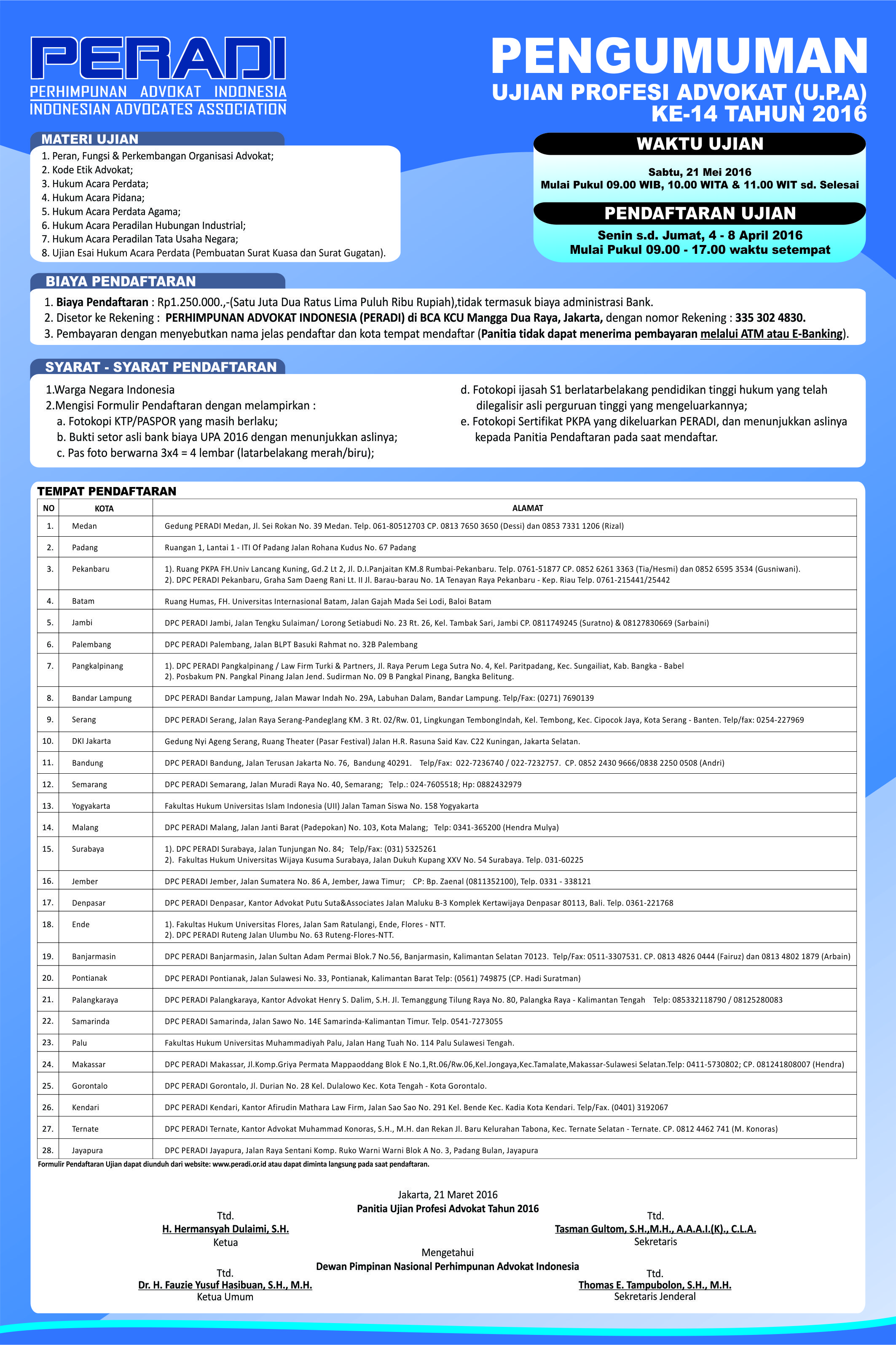 PERADI
PERHIMPUNAN ADVOKAT INDONESIA
INDONESIAN ADVOCATES ASSOCIATION

PENGUMUMAN
UJIAN PROFESI ADVOKAT (U.P.A)
KE-14 TAHUN 2016

MATERI UJIAN
1. Peran, Fungsi & Perkembangan Organisasi Advokat;
2. Kode Etik Advokat;
3. Hukum Acara Perdata;
4. Hukum Acara Pidana;
5. Hukum Acara Perdata Agama;
6. Hukum Acara Peradilan Hubungan Industrial;
7. Hukum Acara Peradilan Tata Usaha Negara;
8. Ujian Esai Hukum Acara Perdata (Pembuatan Surat Kuasa dan Surat Gugatan).

WAKTU UJIAN
Sabtu, 21 Mei 2016
Mulai Pukul 09.00 WIB, 10.00 WITA & 11.00 WIT sd. Selesai

PENDAFTARAN UJIAN
Senin s.d. Jumat, 4 - 8 April 2016
Mulai Pukul 09.00 - 17.00 waktu setempat

BIAYA PENDAFTARAN
1. Biaya Pendaftaran : Rp1.250.000.,-(Satu Juta Dua Ratus Lima Puluh Ribu Rupiah),tidak termasuk biaya administrasi Bank.
2. Disetor ke Rekening : PERHIMPUNAN ADVOKAT INDONESIA (PERADI) di BCA KCU Mangga Dua Raya, Jakarta, dengan nomor Rekening : 335 302 4830.
3. Pembayaran dengan menyebutkan nama jelas pendaftar dan kota tempat mendaftar (Panitia tidak dapat menerima pembayaran melalui ATM atau E-Banking).

SYARAT - SYARAT PENDAFTARAN
1.Warga Negara Indonesia
2.Mengisi Formulir Pendaftaran dengan melampirkan :
a. Fotokopi KTP/PASPOR yang masih berlaku;
b. Bukti setor asli bank biaya UPA 2016 dengan menunjukkan aslinya;
c. Pas foto berwarna 3x4 = 4 lembar (latarbelakang merah/biru);
d. Fotokopi ijasah S1 berlatarbelakang pendidikan tinggi hukum yang telah dilegalisir asli perguruan tinggi yang mengeluarkannya;
e. Fotokopi Sertifikat PKPA yang dikeluarkan PERADI, dan menunjukkan aslinya kepada Panitia Pendaftaran pada saat mendaftar.

TEMPAT PENDAFTARAN
| NO | KOTA | ALAMAT |
|---|---|---|
| 1. | Medan | Gedung PERADI Medan, Jl. Sei Rokan No. 39 Medan. Telp. 061-80512703 CP. 0813 7650 3650 (Dessi) dan 0853 7331 1206 (Rizal) |
| 2. | Padang | Ruangan 1, Lantai 1 - ITI Of Padang Jalan Rohana Kudus No. 67 Padang |
| 3. | Pekanbaru | 1). Ruang PKPA FH.Univ Lancang Kuning, Gd.2 Lt 2, Jl. D.I.Panjaitan KM.8 Rumbai-Pekanbaru. Telp. 0761-51877 CP. 0852 6261 3363 (Tia/Hesmi) dan 0852 6595 3534 (Gusniwani). 2). DPC PERADI Pekanbaru, Graha Sam Daeng Rani Lt. II Jl. Barau-barau No. 1A Tenayan Raya Pekanbaru - Kep. Riau Telp. 0761-215441/25442 |
| 4. | Batam | Ruang Humas, FH. Universitas Internasional Batam, Jalan Gajah Mada Sei Lodi, Baloi Batam |
| 5. | Jambi | DPC PERADI Jambi, Jalan Tengku Sulaiman/ Lorong Setiabudi No. 23 Rt. 26, Kel. Tambak Sari, Jambi CP. 0811749245 (Suratno) & 08127830669 (Sarbaini) |
| 6. | Palembang | DPC PERADI Palembang, Jalan BLPT Basuki Rahmat no. 32B Palembang |
| 7. | Pangkalpinang | 1). DPC PERADI Pangkalpinang / Law Firm Turki & Partners, Jl. Raya Perum Lega Sutra No. 4, Kel. Paritpadang, Kec. Sungailiat, Kab. Bangka - Babel 2). Posbakum PN. Pangkal Pinang Jalan Jend. Sudirman No. 09 B Pangkal Pinang, Bangka Belitung. |
| 8. | Bandar Lampung | DPC PERADI Bandar Lampung, Jalan Mawar Indah No. 29A, Labuhan Dalam, Bandar Lampung. Telp/Fax: (0271) 7690139 |
| 9. | Serang | DPC PERADI Serang, Jalan Raya Serang-Pandeglang KM. 3 Rt. 02/Rw. 01, Lingkungan TembongIndah, Kel. Tembong, Kec. Cipocok Jaya, Kota Serang - Banten. Telp/fax: 0254-227969 |
| 10. | DKI Jakarta | Gedung Nyi Ageng Serang, Ruang Theater (Pasar Festival) Jalan H.R. Rasuna Said Kav. C22 Kuningan, Jakarta Selatan. |
| 11. | Bandung | DPC PERADI Bandung, Jalan Terusan Jakarta No. 76, Bandung 40291. Telp/Fax: 022-7236740 / 022-7232757. CP. 0852 2430 9666/0838 2250 0508 (Andri) |
| 12. | Semarang | DPC PERADI Semarang, Jalan Muradi Raya No. 40, Semarang; Telp.: 024-7605518; Hp: 0882432979 |
| 13. | Yogyakarta | Fakultas Hukum Universitas Islam Indonesia (UII) Jalan Taman Siswa No. 158 Yogyakarta |
| 14. | Malang | DPC PERADI Malang, Jalan Janti Barat (Padepokan) No. 103, Kota Malang; Telp: 0341-365200 (Hendra Mulya) |
| 15. | Surabaya | 1). DPC PERADI Surabaya, Jalan Tunjungan No. 84; Telp/Fax: (031) 5325261 2). Fakultas Hukum Universitas Wijaya Kusuma Surabaya, Jalan Dukuh Kupang XXV No. 54 Surabaya. Telp. 031-60225 |
| 16. | Jember | DPC PERADI Jember, Jalan Sumatera No. 86 A, Jember, Jawa Timur; CP: Bp. Zaenal (0811352100), Telp. 0331 - 338121 |
| 17. | Denpasar | DPC PERADI Denpasar, Kantor Advokat Putu Suta&Associates Jalan Maluku B-3 Komplek Kertawijaya Denpasar 80113, Bali. Telp. 0361-221768 |
| 18. | Ende | 1). Fakultas Hukum Universitas Flores, Jalan Sam Ratulangi, Ende, Flores - NTT. 2). DPC PERADI Ruteng Jalan Ulumbu No. 63 Ruteng-Flores-NTT. |
| 19. | Banjarmasin | DPC PERADI Banjarmasin, Jalan Sultan Adam Permai Blok.7 No.56, Banjarmasin, Kalimantan Selatan 70123. Telp/Fax: 0511-3307531. CP. 0813 4826 0444 (Fairuz) dan 0813 4802 1879 (Arbain) |
| 20. | Pontianak | DPC PERADI Pontianak, Jalan Sulawesi No. 33, Pontianak, Kalimantan Barat Telp: (0561) 749875 (CP. Hadi Suratman) |
| 21. | Palangkaraya | DPC PERADI Palangkaraya, Kantor Advokat Henry S. Dalim, S.H. Jl. Temanggung Tilung Raya No. 80, Palangka Raya - Kalimantan Tengah Telp: 085332118790 / 08125280083 |
| 22. | Samarinda | DPC PERADI Samarinda, Jalan Sawo No. 14E Samarinda-Kalimantan Timur. Telp. 0541-7273055 |
| 23. | Palu | Fakultas Hukum Universitas Muhammadiyah Palu, Jalan Hang Tuah No. 114 Palu Sulawesi Tengah. |
| 24. | Makassar | DPC PERADI Makassar, Jl.Komp.Griya Permata Mappaoddang Blok E No.1,Rt.06/Rw.06,Kel.Jongaya,Kec.Tamalate,Makassar-Sulawesi Selatan.Telp: 0411-5730802; CP. 081241808007 (Hendra) |
| 25. | Gorontalo | DPC PERADI Gorontalo, Jl. Durian No. 28 Kel. Dulalowo Kec. Kota Tengah - Kota Gorontalo. |
| 26. | Kendari | DPC PERADI Kendari, Kantor Afirudin Mathara Law Firm, Jalan Sao Sao No. 291 Kel. Bende Kec. Kadia Kota Kendari. Telp/Fax. (0401) 3192067 |
| 27. | Ternate | DPC PERADI Ternate, Kantor Advokat Muhammad Konoras, S.H., M.H. dan Rekan Jl. Baru Kelurahan Tabona, Kec. Ternate Selatan - Ternate. CP. 0812 4462 741 (M. Konoras) |
| 28. | Jayapura | DPC PERADI Jayapura, Jalan Raya Sentani Komp. Ruko Warni Warni Blok A No. 3, Padang Bulan, Jayapura |

Formulir Pendaftaran Ujian dapat diunduh dari website: www.peradi.or.id atau dapat diminta langsung pada saat pendaftaran.

Jakarta, 21 Maret 2016
Panitia Ujian Profesi Advokat Tahun 2016

Ttd.
H. Hermansyah Dulaimi, S.H.
Ketua

Ttd.
Tasman Gultom, S.H.,M.H., A.A.A.I.(K)., C.L.A.
Sekretaris

Mengetahui
Dewan Pimpinan Nasional Perhimpunan Advokat Indonesia

Ttd.
Dr. H. Fauzie Yusuf Hasibuan, S.H., M.H.
Ketua Umum

Ttd.
Thomas E. Tampubolon, S.H., M.H.
Sekretaris Jenderal